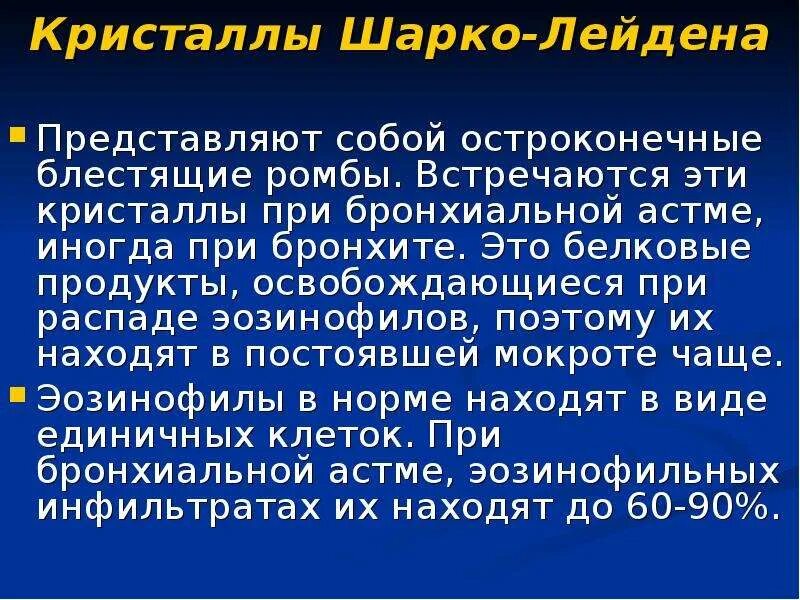 Кристаллы Шарко-Лейдена

Представляют собой остроконечные блестящие ромбы. Встречаются эти кристаллы при бронхиальной астме, иногда при бронхите. Это белковые продукты, освобождающиеся при распаде эозинофилов, поэтому их находят в постоявшей мокроте чаще.

Эозинофилы в норме находят в виде единичных клеток. При бронхиальной астме, эозинофильных инфильтратах их находят до 60-90%.